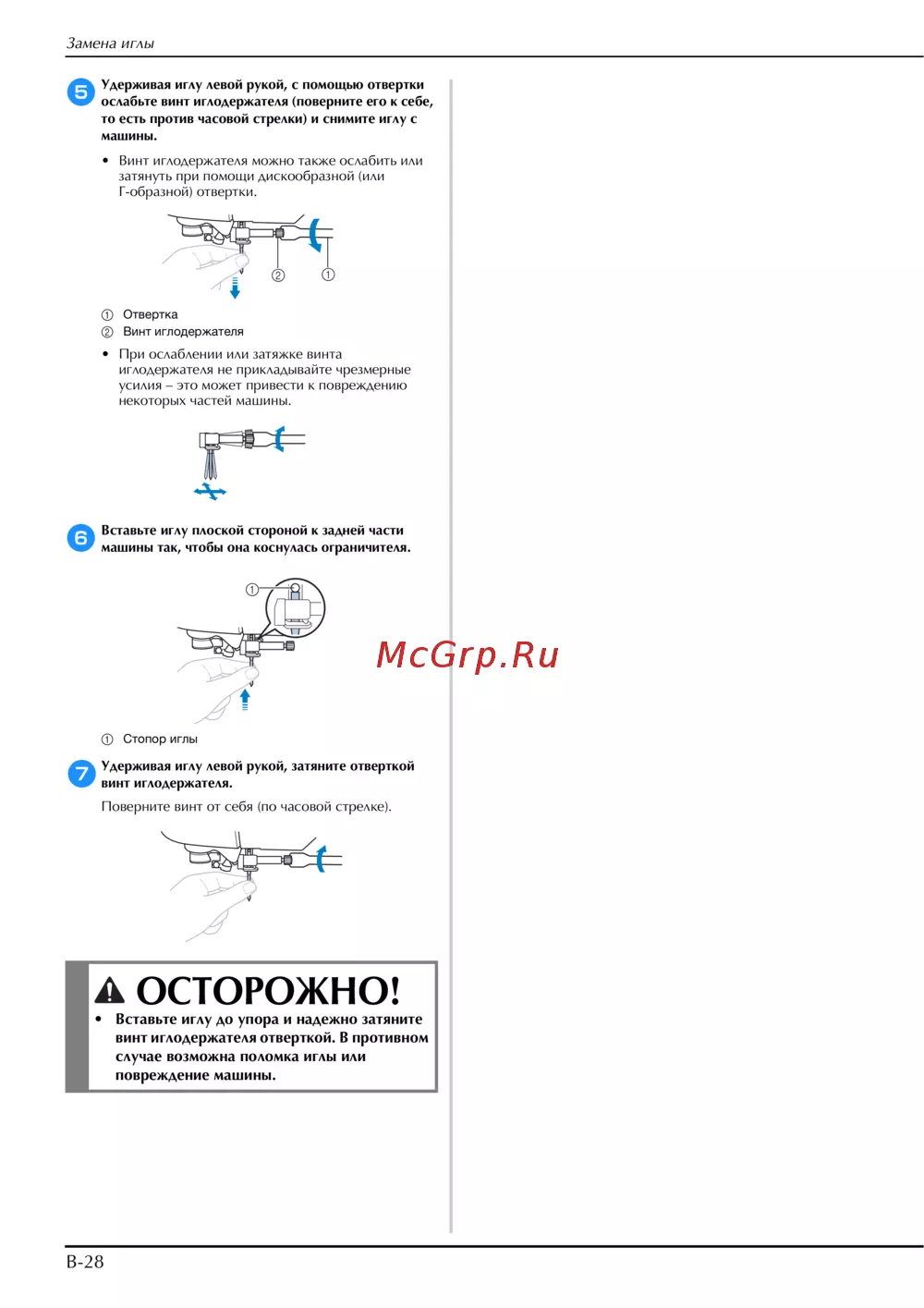 Замена иглы

5 Удерживая иглу левой рукой, с помощью отвертки ослабьте винт иглодержателя (поверните его к себе, то есть против часовой стрелки) и снимите иглу с машины.

• Винт иглодержателя можно также ослабить или затянуть при помощи дискообразной (или Г-образной) отвертки.

② ①

① Отвертка
② Винт иглодержателя

• При ослаблении или затяжке винта иглодержателя не прикладывайте чрезмерные усилия – это может привести к повреждению некоторых частей машины.

6 Вставьте иглу плоской стороной к задней части машины так, чтобы она коснулась ограничителя.

①

① Стопор иглы

McGrp.Ru

7 Удерживая иглу левой рукой, затяните отверткой винт иглодержателя.

Поверните винт от себя (по часовой стрелке).

ОСТОРОЖНО!

• Вставьте иглу до упора и надежно затяните винт иглодержателя отверткой. В противном случае возможна поломка иглы или повреждение машины.

B-28